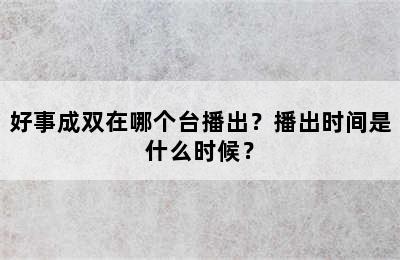 好事成双在哪个台播出？播出时间是什么时候？